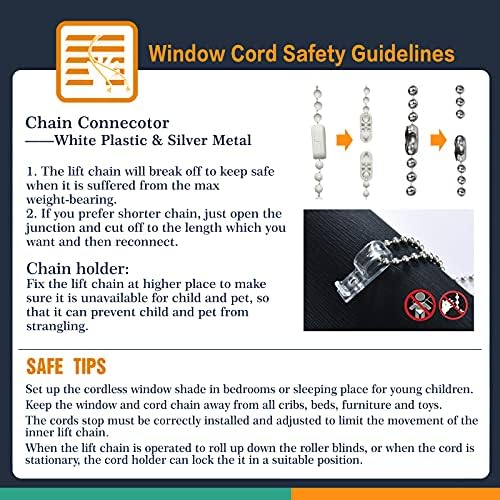 Window Cord Safety Guidelines

Chain Connecotor
——White Plastic & Silver Metal

1. The lift chain will break off to keep safe when it is suffered from the max weight-bearing.
2. If you prefer shorter chain, just open the junction and cut off to the length which you want and then reconnect.

Chain holder:
Fix the lift chain at higher place to make sure it is unavailable for child and pet, so that it can prevent child and pet from strangling.

SAFE TIPS

Set up the cordless window shade in bedrooms or sleeping place for young children.
Keep the window and cord chain away from all cribs, beds, furniture and toys.
The cords stop must be correctly installed and adjusted to limit the movement of the inner lift chain.
When the lift chain is operated to roll up down the roller blinds, or when the cord is stationary, the cord holder can lock the it in a suitable position.